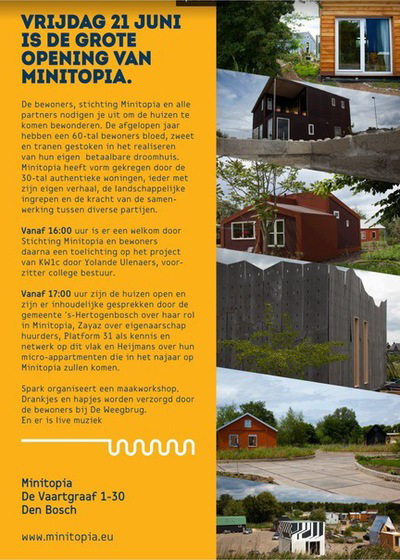 VRIJDAG 21 JUNI IS DE GROTE OPENING VAN MINITOPIA.

De bewoners, stichting Minitopia en alle partners nodigen je uit om de huizen te komen bewonderen. De afgelopen jaar hebben een 60-tal bewoners bloed, zweet en tranen gestoken in het realiseren van hun eigen betaalbare droomhuis. Minitopia heeft vorm gekregen door de 30-tal authentieke woningen, ieder met zijn eigen verhaal, de landschappelijke ingrepen en de kracht van de samenwerking tussen diverse partijen.

Vanaf 16:00 uur is er een welkom door Stichting Minitopia en bewoners daarna een toelichting op het project van KW1c door Yolande Ulenaers, voorzitter college bestuur.

Vanaf 17:00 uur zijn de huizen open en zijn er inhoudelijke gesprekken door de gemeente 's-Hertogenbosch over haar rol in Minitopia, Zayaz over eigenaarschap huurders, Platform 31 als kennis en netwerk op dit vlak en Heijmans over hun micro-appartmenten die in het najaar op Minitopia zullen komen.

Spark organiseert een maakworkshop. Drankjes en hapjes worden verzorgd door de bewoners bij De Weegbrug.
En er is live muziek

Minitopia
De Vaartgraaf 1-30
Den Bosch

www.minitopia.eu